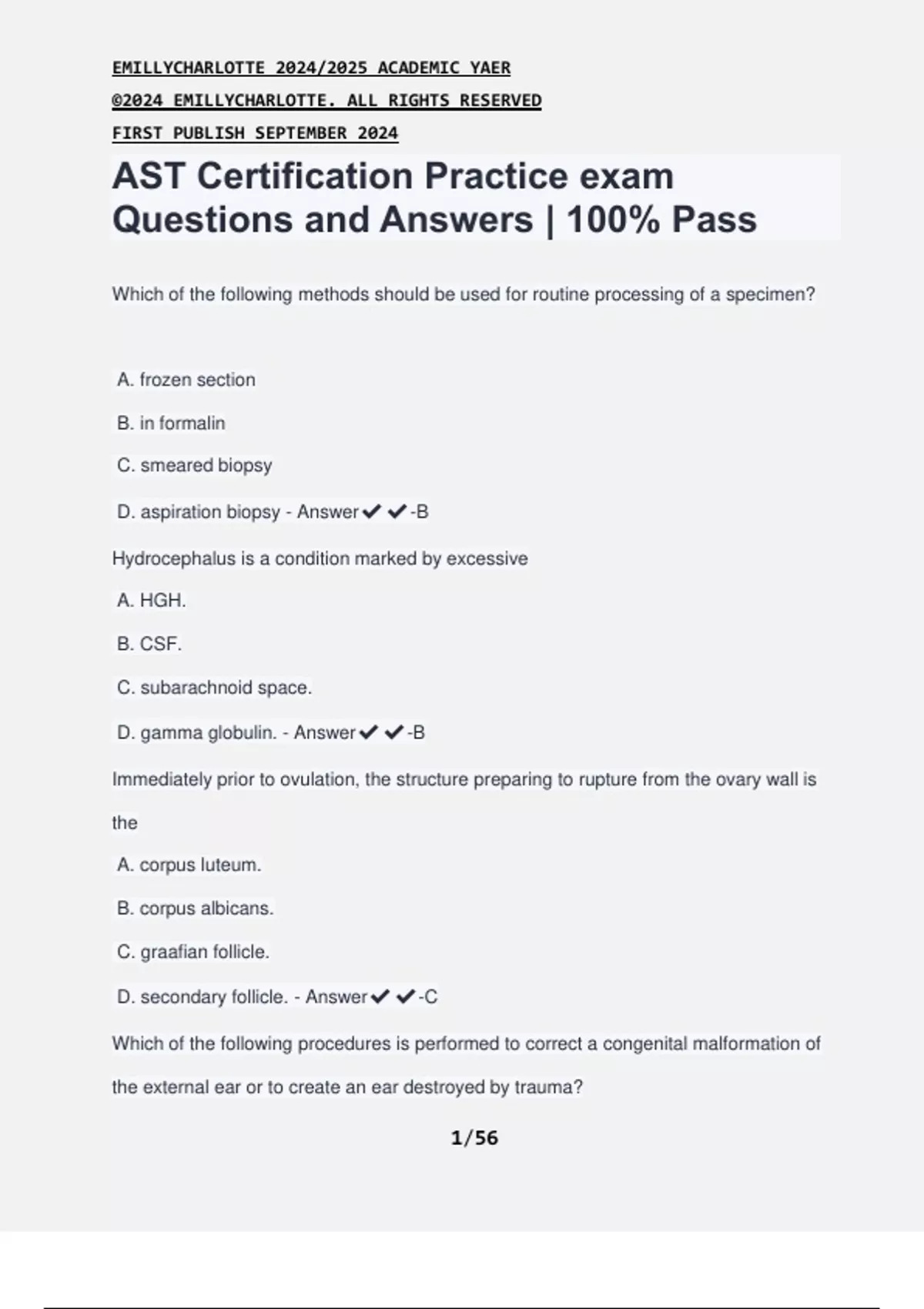 EMILLYCHARLOTTE 2024/2025 ACADEMIC YAER

©2024 EMILLYCHARLOTTE. ALL RIGHTS RESERVED

FIRST PUBLISH SEPTEMBER 2024

AST Certification Practice exam Questions and Answers | 100% Pass

Which of the following methods should be used for routine processing of a specimen?

A. frozen section

B. in formalin

C. smeared biopsy

D. aspiration biopsy - Answer✔✔-B

Hydrocephalus is a condition marked by excessive

A. HGH.

B. CSF.

C. subarachnoid space.

D. gamma globulin. - Answer✔✔-B

Immediately prior to ovulation, the structure preparing to rupture from the ovary wall is the

A. corpus luteum.

B. corpus albicans.

C. graafian follicle.

D. secondary follicle. - Answer✔✔-C

Which of the following procedures is performed to correct a congenital malformation of the external ear or to create an ear destroyed by trauma?

1/56